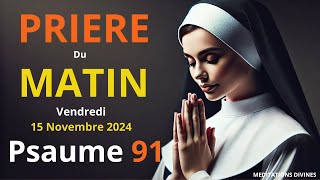 PRIERE

Du

MATIN

Vendredi

15 Novembre 2024

Psaume 91

MEDITATIONS DIVINES